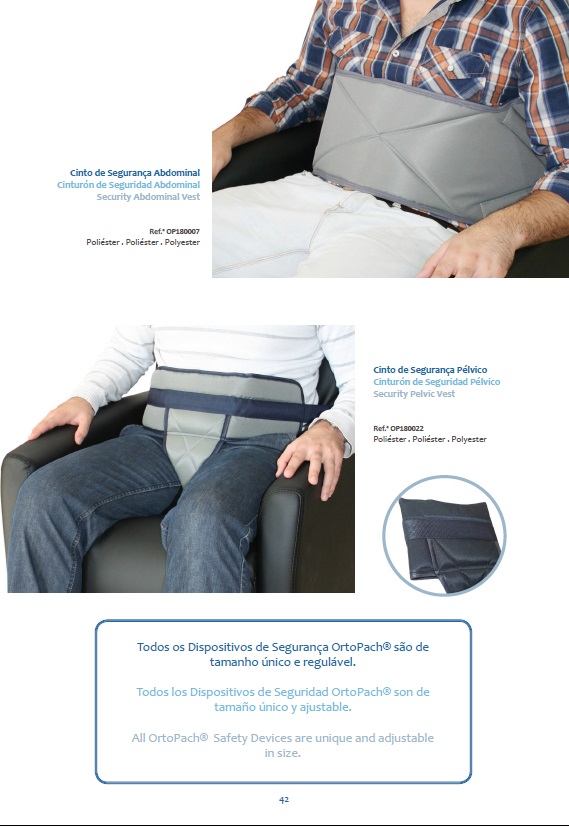 Cinto de Segurança Abdominal
Cinturón de Seguridad Abdominal
Security Abdominal Vest

Ref.ª OP180007
Poliéster . Poliéster . Polyester

Cinto de Segurança Pélvico
Cinturón de Seguridad Pélvico
Security Pelvic Vest

Ref.ª OP180022
Poliéster . Poliéster . Polyester

Todos os Dispositivos de Segurança OrtoPach® são de tamanho único e regulável.

Todos los Dispositivos de Seguridad OrtoPach® son de tamaño único y ajustable.

All OrtoPach® Safety Devices are unique and adjustable in size.

42